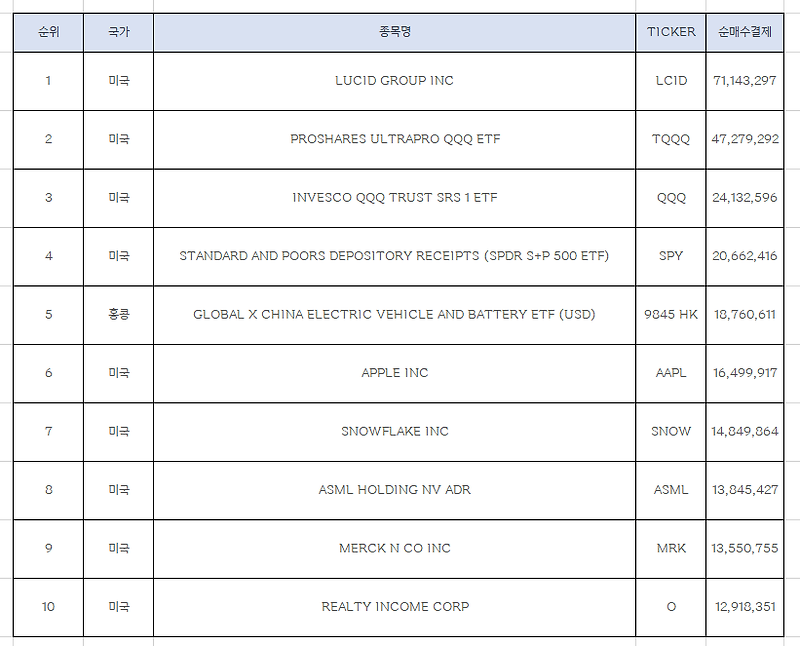 | 순위 | 국가 | 종목명 | TICKER | 순매수결제 |
|---|---|---|---|---|
| 1 | 미국 | LUCID GROUP INC | LCID | 71,143,297 |
| 2 | 미국 | PROSHARES ULTRAPRO QQQ ETF | TQQQ | 47,279,292 |
| 3 | 미국 | INVESCO QQQ TRUST SRS 1 ETF | QQQ | 24,132,596 |
| 4 | 미국 | STANDARD AND POORS DEPOSITORY RECEIPTS (SPDR S+P 500 ETF) | SPY | 20,662,416 |
| 5 | 홍콩 | GLOBAL X CHINA ELECTRIC VEHICLE AND BATTERY ETF (USD) | 9845 HK | 18,760,611 |
| 6 | 미국 | APPLE INC | AAPL | 16,499,917 |
| 7 | 미국 | SNOWFLAKE INC | SNOW | 14,849,864 |
| 8 | 미국 | ASML HOLDING NV ADR | ASML | 13,845,427 |
| 9 | 미국 | MERCK N CO INC | MRK | 13,550,755 |
| 10 | 미국 | REALTY INCOME CORP | O | 12,918,351 |